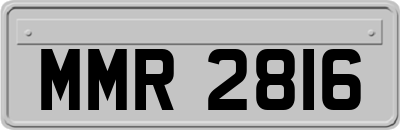 MMR 2816